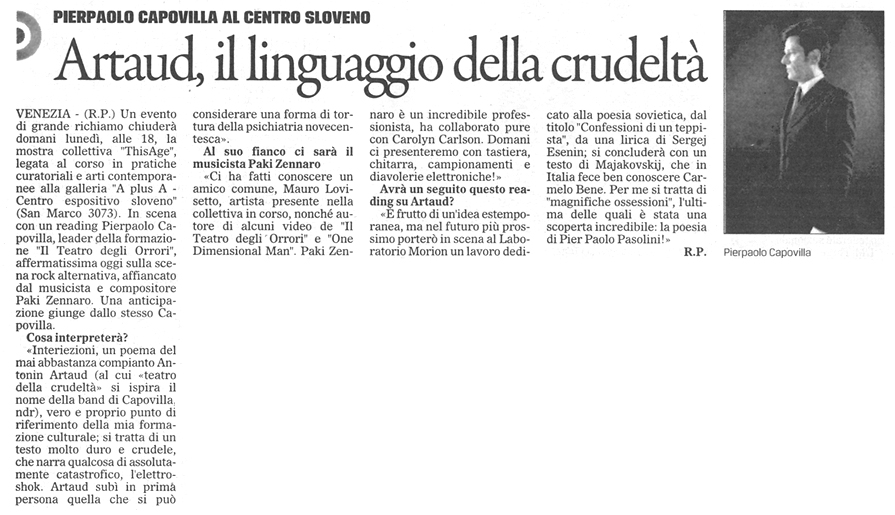 PIERPAOLO CAPOVILLA AL CENTRO SLOVENO

Artaud, il linguaggio della crudeltà

VENEZIA - (R.P.) Un evento di grande richiamo chiuderà domani lunedì, alle 18, la mostra collettiva "ThisAge", legata al corso in pratiche curatoriali e arti contemporanee alla galleria "A plus A - Centro espositivo sloveno" (San Marco 3073). In scena con un reading Pierpaolo Capovilla, leader della formazione "Il Teatro degli Orrori", affermatissima oggi sulla scena rock alternativa, affiancato dal musicista e compositore Paki Zennaro. Una anticipazione giunge dallo stesso Capovilla.

Cosa interpreterà?

«Interiezioni, un poema del mai abbastanza compianto Antonin Artaud (al cui «teatro della crudeltà» si ispira il nome della band di Capovilla, ndr), vero e proprio punto di riferimento della mia formazione culturale; si tratta di un testo molto duro e crudele, che narra qualcosa di assolutamente catastrofico, l'elettroshok. Artaud subì in prima persona quella che si può considerare una forma di tortura della psichiatria novecentesca».

Al suo fianco ci sarà il musicista Paki Zennaro

«Ci ha fatti conoscere un amico comune, Mauro Lovisetto, artista presente nella collettiva in corso, nonché autore di alcuni video de "Il Teatro degli Orrori" e "One Dimensional Man". Paki Zennaro è un incredibile professionista, ha collaborato pure con Carolyn Carlson. Domani ci presenteremo con tastiera, chitarra, campionamenti e diavolerie elettroniche!»

Avrà un seguito questo reading su Artaud?

«È frutto di un'idea estemporanea, ma nel futuro più prossimo porterò in scena al Laboratorio Morion un lavoro dedicato alla poesia sovietica, dal titolo "Confessioni di un teppista", da una lirica di Sergej Esenin; si concluderà con un testo di Majakovskij, che in Italia fece ben conoscere Carmelo Bene. Per me si tratta di "magnifiche ossessioni", l'ultima delle quali è stata una scoperta incredibile: la poesia di Pier Paolo Pasolini!»

R.P.

Pierpaolo Capovilla